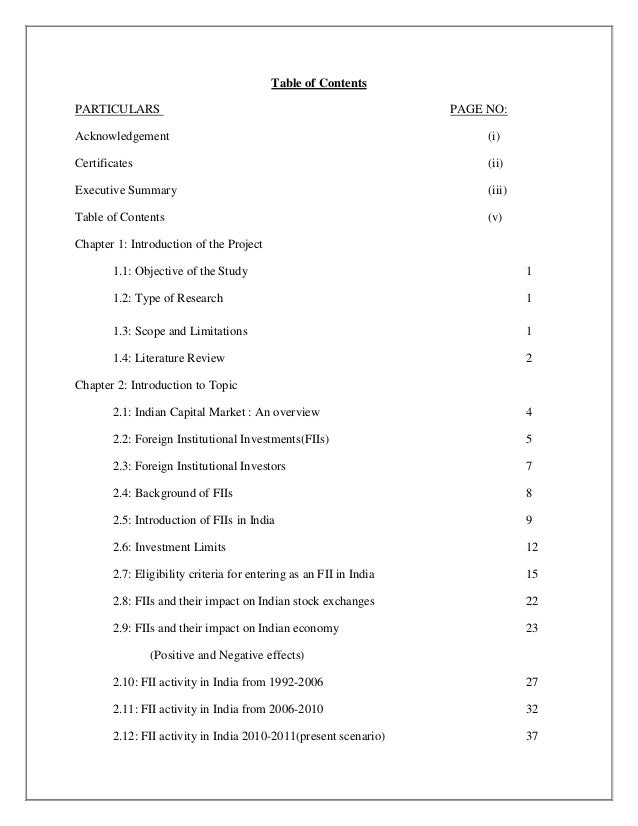 Table of Contents

PARTICULARS PAGE NO:

Acknowledgement (i)

Certificates (ii)

Executive Summary (iii)

Table of Contents (v)

Chapter 1: Introduction of the Project

1.1: Objective of the Study 1

1.2: Type of Research 1

1.3: Scope and Limitations 1

1.4: Literature Review 2

Chapter 2: Introduction to Topic

2.1: Indian Capital Market : An overview 4

2.2: Foreign Institutional Investments(FIIs) 5

2.3: Foreign Institutional Investors 7

2.4: Background of FIIs 8

2.5: Introduction of FIIs in India 9

2.6: Investment Limits 12

2.7: Eligibility criteria for entering as an FII in India 15

2.8: FIIs and their impact on Indian stock exchanges 22

2.9: FIIs and their impact on Indian economy 23

(Positive and Negative effects)

2.10: FII activity in India from 1992-2006 27

2.11: FII activity in India from 2006-2010 32

2.12: FII activity in India 2010-2011(present scenario) 37